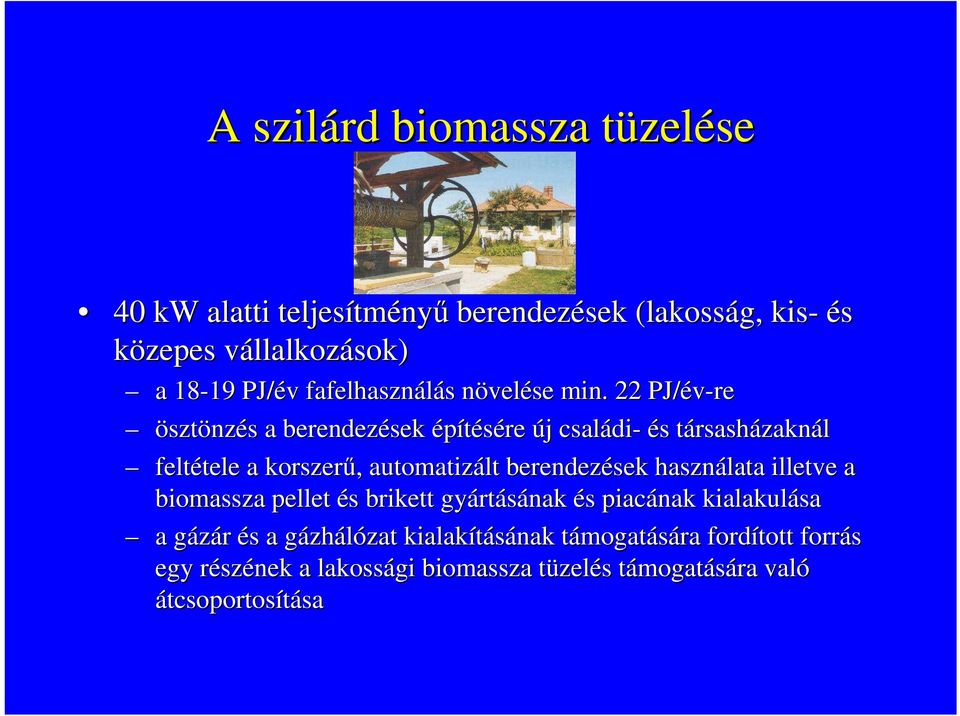 A szilárd biomassza tüzelése

• 40 kW alatti teljesítményű berendezések (lakosság, kis- és közepes vállalkozások)

– a 18-19 PJ/év fafelhasználás növelése min. 22 PJ/év-re

– ösztönzés a berendezések építésére új családi- és társasházaknál

– feltétele a korszerű, automatizált berendezések használata illetve a biomassza pellet és brikett gyártásának és piacának kialakulása

– a gázár és a gázhálózat kialakításának támogatására fordított forrás egy részének a lakossági biomassza tüzelés támogatására való átcsoportosítása